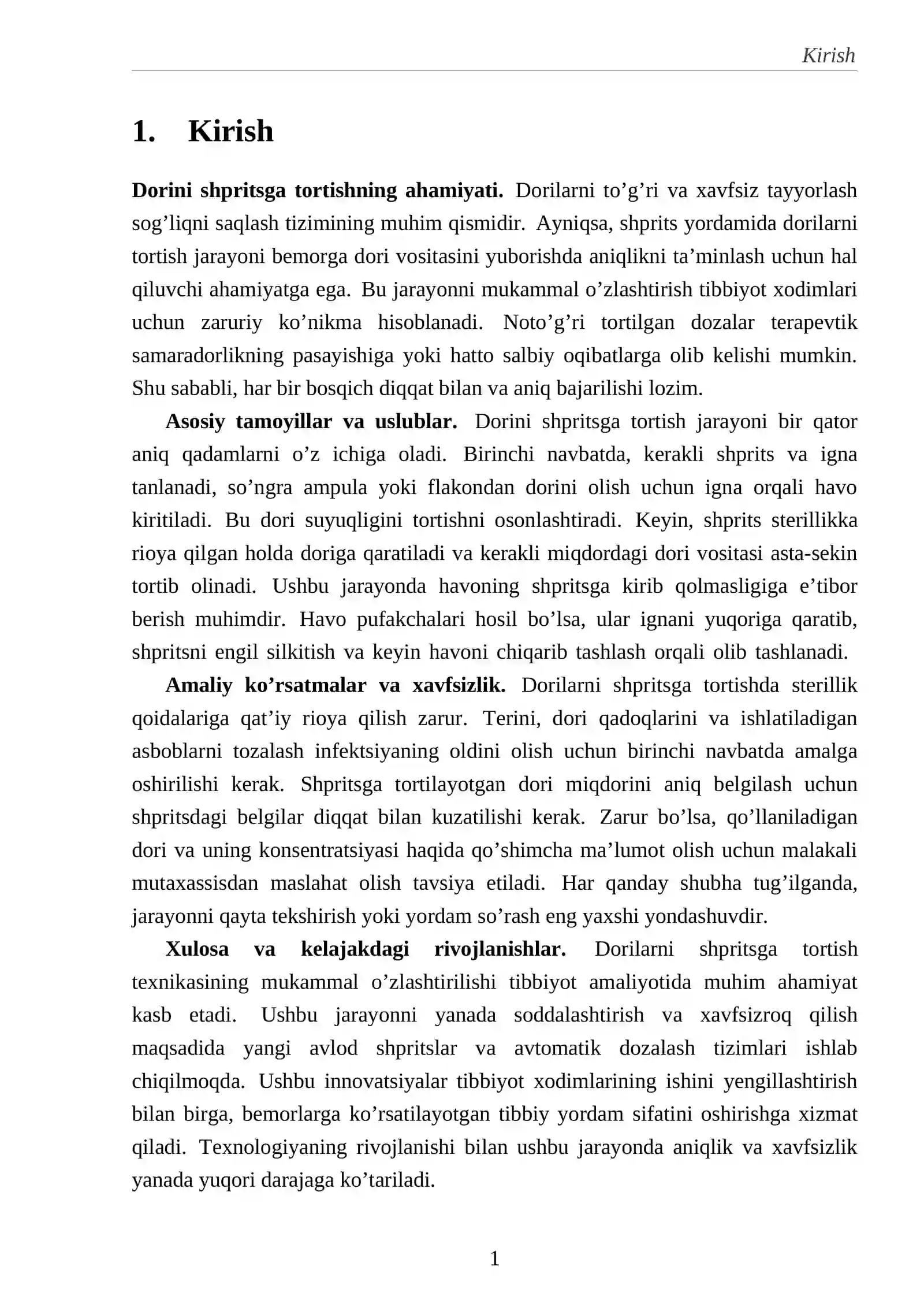 Kirish

1. Kirish

Dorini shpritsga tortishning ahamiyati. Dorilarni to'g'ri va xavfsiz tayyorlash sog'liqni saqlash tizimining muhim qismidir. Ayniqsa, shprits yordamida dorilarni tortish jarayoni bemorga dori vositasini yuborishda aniqlikni ta'minlash uchun hal qiluvchi ahamiyatga ega. Bu jarayonni mukammal o'zlashtirish tibbiyot xodimlari uchun zaruriy ko'nikma hisoblanadi. Noto'g'ri tortilgan dozalar terapevtik samaradorlikning pasayishiga yoki hatto salbiy oqibatlarga olib kelishi mumkin. Shu sababli, har bir bosqich diqqat bilan va aniq bajarilishi lozim.

Asosiy tamoyillar va uslublar. Dorini shpritsga tortish jarayoni bir qator aniq qadamlarni o'z ichiga oladi. Birinchi navbatda, kerakli shprits va igna tanlanadi, so'ngra ampula yoki flakondan dorini olish uchun igna orqali havo kiritiladi. Bu dori suyuqligini tortishni osonlashtiradi. Keyin, shprits sterillikka rioya qilgan holda doriga qaratiladi va kerakli miqdordagi dori vositasi asta-sekin tortib olinadi. Ushbu jarayonda havoning shpritsga kirib qolmasligiga e'tibor berish muhimdir. Havo pufakchalari hosil bo'lsa, ular ignani yuqoriga qaratib, shpritsni engil silkitish va keyin havoni chiqarib tashlash orqali olib tashlanadi.

Amaliy ko'rsatmalar va xavfsizlik. Dorilarni shpritsga tortishda sterillik qoidalariga qat'iy rioya qilish zarur. Terini, dori qadoqlarini va ishlatiladigan asboblarni tozalash infektsiyaning oldini olish uchun birinchi navbatda amalga oshirilishi kerak. Shpritsga tortilayotgan dori miqdorini aniq belgilash uchun shpritsdagi belgilar diqqat bilan kuzatilishi kerak. Zarur bo'lsa, qo'llaniladigan dori va uning konsentratsiyasi haqida qo'shimcha ma'lumot olish uchun malakali mutaxassisdan maslahat olish tavsiya etiladi. Har qanday shubha tug'ilganda, jarayonni qayta tekshirish yoki yordam so'rash eng yaxshi yondashuvdir.

Xulosa va kelajakdagi rivojlanishlar. Dorilarni shpritsga tortish texnikasining mukammal o'zlashtirilishi tibbiyot amaliyotida muhim ahamiyat kasb etadi. Ushbu jarayonni yanada soddalashtirish va xavfsizroq qilish maqsadida yangi avlod shpritslar va avtomatik dozalash tizimlari ishlab chiqilmoqda. Ushbu innovatsiyalar tibbiyot xodimlarining ishini yengillashtirish bilan birga, bemorlarga ko'rsatilayotgan tibbiy yordam sifatini oshirishga xizmat qiladi. Texnologiyaning rivojlanishi bilan ushbu jarayonda aniqlik va xavfsizlik yanada yuqori darajaga ko'tariladi.

1